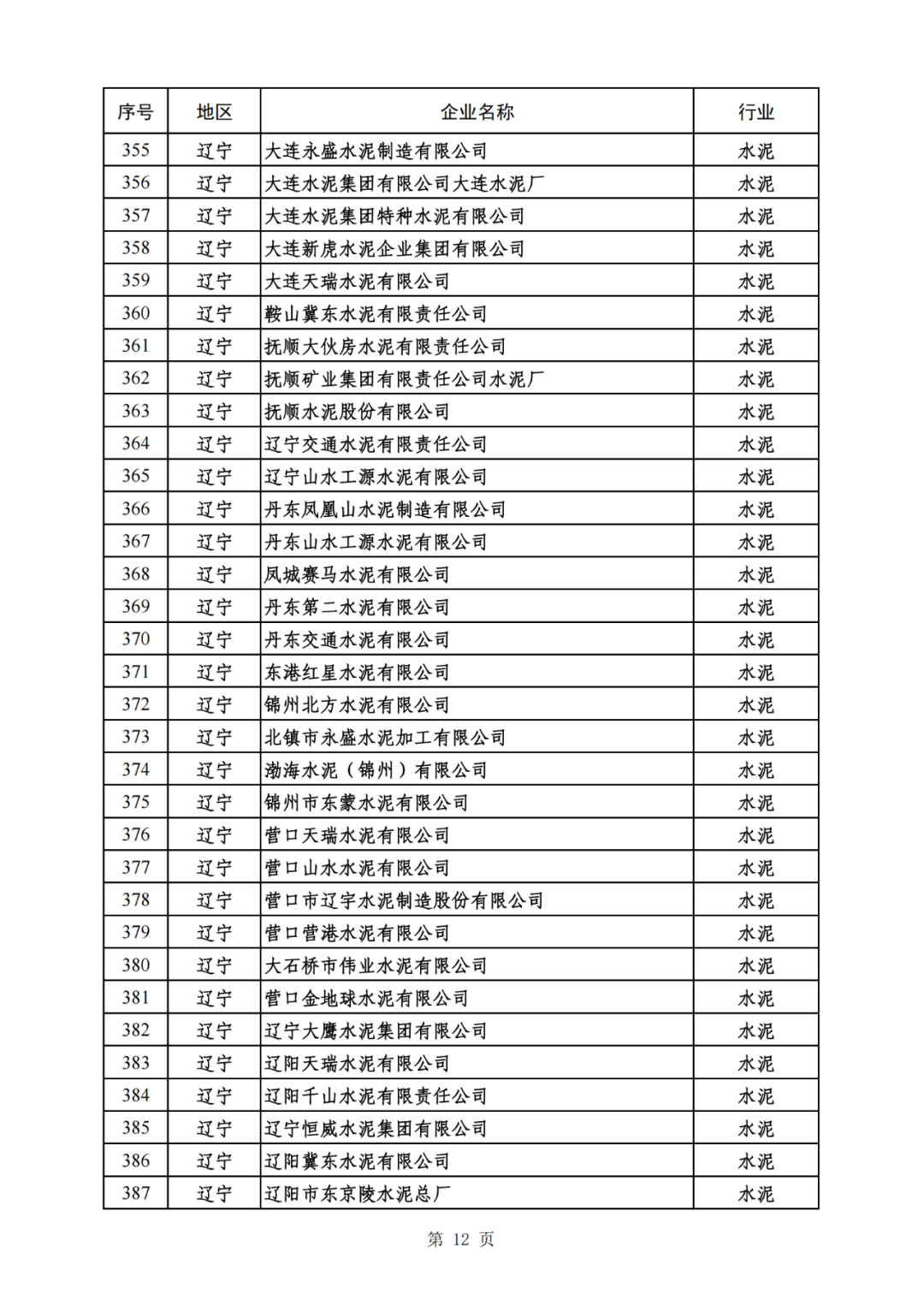 | 序号 | 地区 | 企业名称 | 行业 |
|---|---|---|---|
| 355 | 辽宁 | 大连永盛水泥制造有限公司 | 水泥 |
| 356 | 辽宁 | 大连水泥集团有限公司大连水泥厂 | 水泥 |
| 357 | 辽宁 | 大连水泥集团特种水泥有限公司 | 水泥 |
| 358 | 辽宁 | 大连新虎水泥企业集团有限公司 | 水泥 |
| 359 | 辽宁 | 大连天瑞水泥有限公司 | 水泥 |
| 360 | 辽宁 | 鞍山冀东水泥有限责任公司 | 水泥 |
| 361 | 辽宁 | 抚顺大伙房水泥有限责任公司 | 水泥 |
| 362 | 辽宁 | 抚顺矿业集团有限责任公司水泥厂 | 水泥 |
| 363 | 辽宁 | 抚顺水泥股份有限公司 | 水泥 |
| 364 | 辽宁 | 辽宁交通水泥有限责任公司 | 水泥 |
| 365 | 辽宁 | 辽宁山水工源水泥有限公司 | 水泥 |
| 366 | 辽宁 | 丹东凤凰山水泥制造有限公司 | 水泥 |
| 367 | 辽宁 | 丹东山水工源水泥有限公司 | 水泥 |
| 368 | 辽宁 | 凤城赛马水泥有限公司 | 水泥 |
| 369 | 辽宁 | 丹东第二水泥有限公司 | 水泥 |
| 370 | 辽宁 | 丹东交通水泥有限公司 | 水泥 |
| 371 | 辽宁 | 东港红星水泥有限公司 | 水泥 |
| 372 | 辽宁 | 锦州北方水泥有限公司 | 水泥 |
| 373 | 辽宁 | 北镇市永盛水泥加工有限公司 | 水泥 |
| 374 | 辽宁 | 渤海水泥（锦州）有限公司 | 水泥 |
| 375 | 辽宁 | 锦州市东蒙水泥有限公司 | 水泥 |
| 376 | 辽宁 | 营口天瑞水泥有限公司 | 水泥 |
| 377 | 辽宁 | 营口山水水泥有限公司 | 水泥 |
| 378 | 辽宁 | 营口市辽宇水泥制造股份有限公司 | 水泥 |
| 379 | 辽宁 | 营口营港水泥有限公司 | 水泥 |
| 380 | 辽宁 | 大石桥市伟业水泥有限公司 | 水泥 |
| 381 | 辽宁 | 营口金地球水泥有限公司 | 水泥 |
| 382 | 辽宁 | 辽宁大鹰水泥集团有限公司 | 水泥 |
| 383 | 辽宁 | 辽阳天瑞水泥有限公司 | 水泥 |
| 384 | 辽宁 | 辽阳千山水泥有限责任公司 | 水泥 |
| 385 | 辽宁 | 辽宁恒威水泥集团有限公司 | 水泥 |
| 386 | 辽宁 | 辽阳冀东水泥有限公司 | 水泥 |
| 387 | 辽宁 | 辽阳市东京陵水泥总厂 | 水泥 |

第 12 页